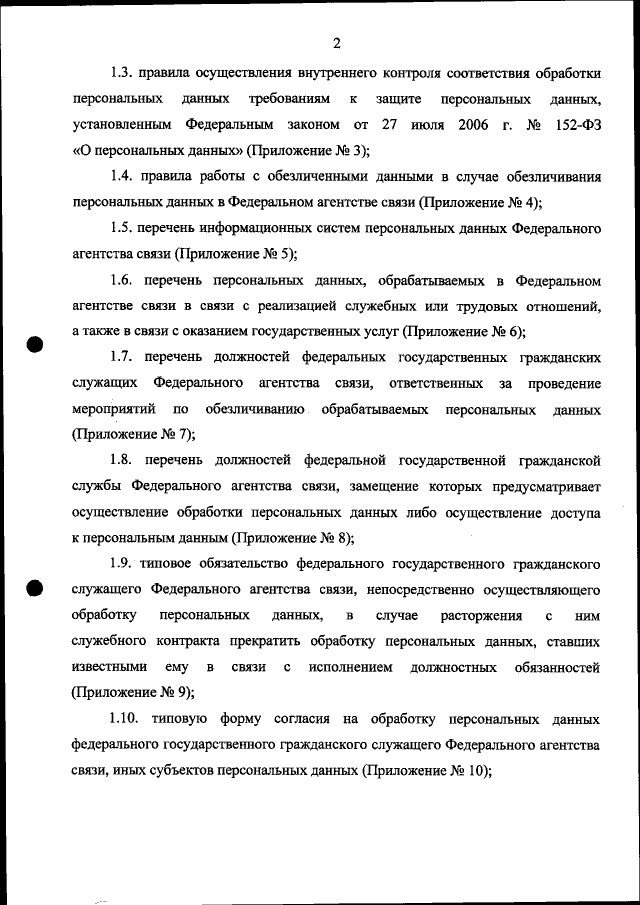 2

1.3. правила осуществления внутреннего контроля соответствия обработки персональных данных требованиям к защите персональных данных, установленным Федеральным законом от 27 июля 2006 г. № 152-ФЗ «О персональных данных» (Приложение № 3);

1.4. правила работы с обезличенными данными в случае обезличивания персональных данных в Федеральном агентстве связи (Приложение № 4);

1.5. перечень информационных систем персональных данных Федерального агентства связи (Приложение № 5);

1.6. перечень персональных данных, обрабатываемых в Федеральном агентстве связи в связи с реализацией служебных или трудовых отношений, а также в связи с оказанием государственных услуг (Приложение № 6);

1.7. перечень должностей федеральных государственных гражданских служащих Федерального агентства связи, ответственных за проведение мероприятий по обезличиванию обрабатываемых персональных данных (Приложение № 7);

1.8. перечень должностей федеральной государственной гражданской службы Федерального агентства связи, замещение которых предусматривает осуществление обработки персональных данных либо осуществление доступа к персональным данным (Приложение № 8);

1.9. типовое обязательство федерального государственного гражданского служащего Федерального агентства связи, непосредственно осуществляющего обработку персональных данных, в случае расторжения с ним служебного контракта прекратить обработку персональных данных, ставших известными ему в связи с исполнением должностных обязанностей (Приложение № 9);

1.10. типовую форму согласия на обработку персональных данных федерального государственного гражданского служащего Федерального агентства связи, иных субъектов персональных данных (Приложение № 10);